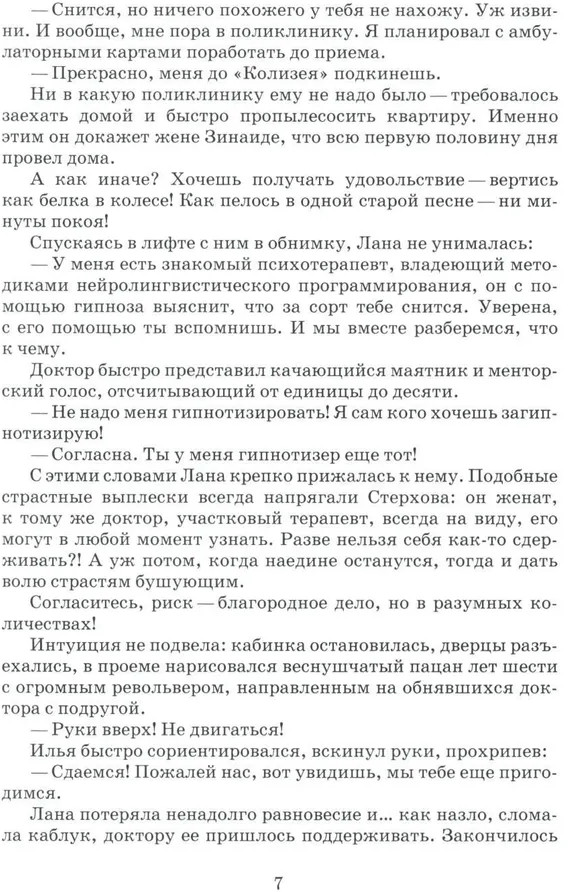 — Снится, но ничего похожего у тебя не нахожу. Уж извини. И вообще, мне пора в поликлинику. Я планировал с амбулаторными картами поработать до приема.

— Прекрасно, меня до «Колизея» подкинешь.

Ни в какую поликлинику ему не надо было — требовалось заехать домой и быстро пропылесосить квартиру. Именно этим он докажет жене Зинаиде, что всю первую половину дня провел дома.

А как иначе? Хочешь получать удовольствие — вертись как белка в колесе! Как пелось в одной старой песне — ни минуты покоя!

Спускаясь в лифте с ним в обнимку, Лана не унималась:

— У меня есть знакомый психотерапевт, владеющий методиками нейролингвистического программирования, он с помощью гипноза выяснит, что за сорт тебе снится. Уверена, с его помощью ты вспомнишь. И мы вместе разберемся, что к чему.

Доктор быстро представил качающийся маятник и менторский голос, отсчитывающий от единицы до десяти.

— Не надо меня гипнотизировать! Я сам кого хочешь загипнотизирую!

— Согласна. Ты у меня гипнотизер еще тот!

С этими словами Лана крепко прижалась к нему. Подобные страстные выплески всегда напрягали Стерхова: он женат, к тому же доктор, участковый терапевт, всегда на виду, его могут в любой момент узнать. Разве нельзя себя как-то сдерживать?! А уж потом, когда наедине останутся, тогда и дать волю страстям бушующим.

Согласитесь, риск — благородное дело, но в разумных количествах!

Интуиция не подвела: кабинка остановилась, дверцы разъехались, в проеме нарисовался веснушчатый пацан лет шести с огромным револьвером, направленным на обнявшихся доктора с подругой.

— Руки вверх! Не двигаться!

Илья быстро сориентировался, вскинул руки, прохрипев:

— Сдаемся! Пожалей нас, вот увидишь, мы тебе еще пригодимся.

Лана потеряла ненадолго равновесие и... как назло, сломала каблук, доктору ее пришлось поддерживать. Закончилось

7